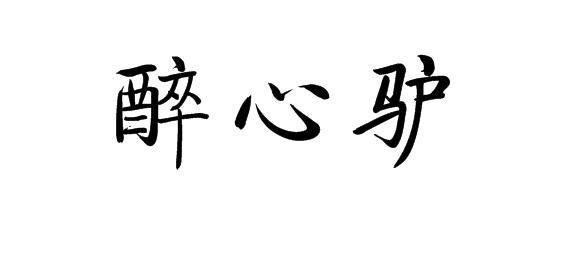 醉心驴